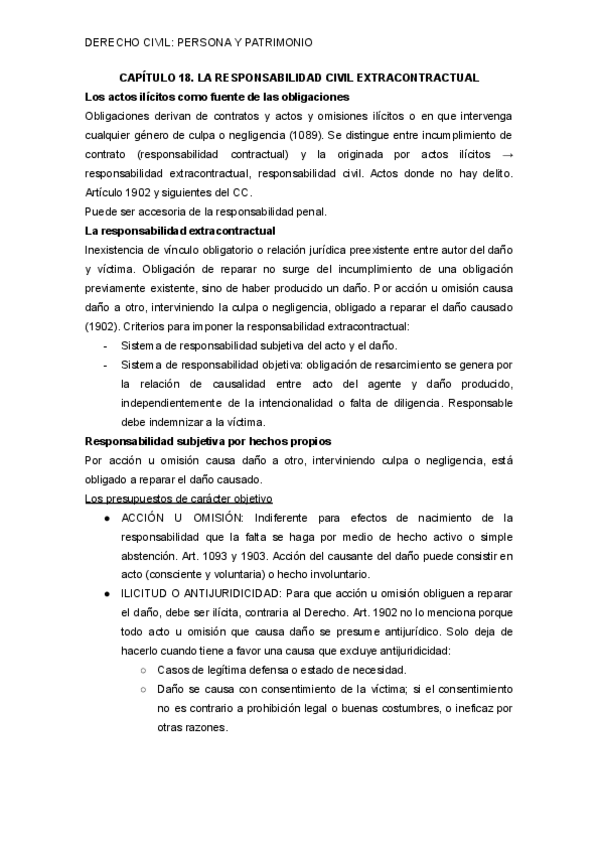 DERECHO CIVIL: PERSONA Y PATRIMONIO

CAPÍTULO 18. LA RESPONSABILIDAD CIVIL EXTRACONTRACTUAL

Los actos ilícitos como fuente de las obligaciones

Obligaciones derivan de contratos y actos y omisiones ilícitos o en que intervenga cualquier género de culpa o negligencia (1089). Se distingue entre incumplimiento de contrato (responsabilidad contractual) y la originada por actos ilícitos → responsabilidad extracontractual, responsabilidad civil. Actos donde no hay delito. Artículo 1902 y siguientes del CC.

Puede ser accesoria de la responsabilidad penal.

La responsabilidad extracontractual

Inexistencia de vínculo obligatorio o relación jurídica preexistente entre autor del daño y víctima. Obligación de reparar no surge del incumplimiento de una obligación previamente existente, sino de haber producido un daño. Por acción u omisión causa daño a otro, interviniendo la culpa o negligencia, obligado a reparar el daño causado (1902). Criterios para imponer la responsabilidad extracontractual:

- Sistema de responsabilidad subjetiva del acto y el daño.
- Sistema de responsabilidad objetiva: obligación de resarcimiento se genera por la relación de causalidad entre acto del agente y daño producido, independientemente de la intencionalidad o falta de diligencia. Responsable debe indemnizar a la víctima.

Responsabilidad subjetiva por hechos propios

Por acción u omisión causa daño a otro, interviniendo culpa o negligencia, está obligado a reparar el daño causado.

Los presupuestos de carácter objetivo

● ACCIÓN U OMISIÓN: Indiferente para efectos de nacimiento de la responsabilidad que la falta se haga por medio de hecho activo o simple abstención. Art. 1093 y 1903. Acción del causante del daño puede consistir en acto (consciente y voluntaria) o hecho involuntario.

● ILICITUD O ANTIJURIDICIDAD: Para que acción u omisión obliguen a reparar el daño, debe ser ilícita, contraria al Derecho. Art. 1902 no lo menciona porque todo acto u omisión que causa daño se presume antijurídico. Solo deja de hacerlo cuando tiene a favor una causa que excluye antijuridicidad:

○ Casos de legítima defensa o estado de necesidad.
○ Daño se causa con consentimiento de la víctima; si el consentimiento no es contrario a prohibición legal o buenas costumbres, o ineficaz por otras razones.